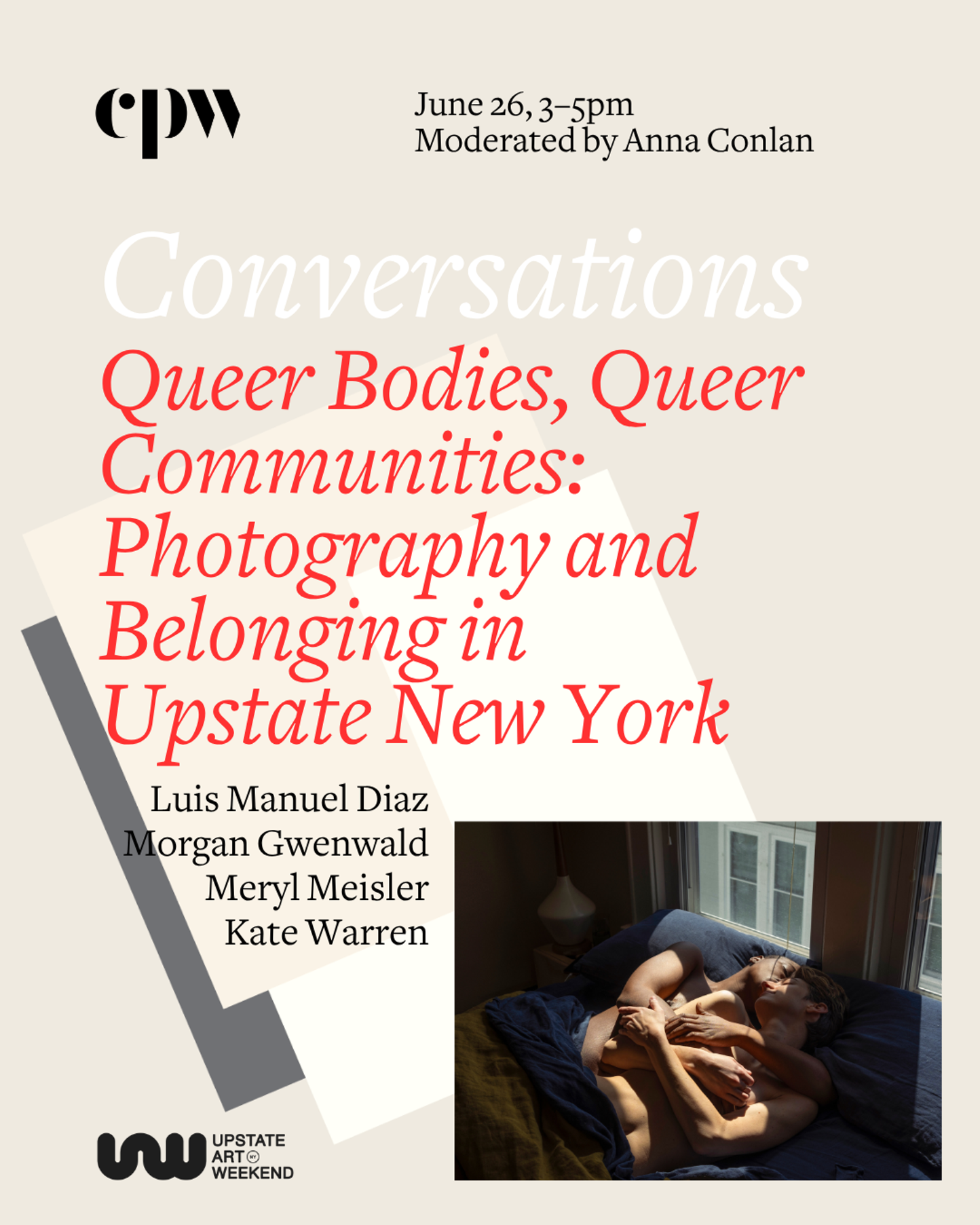 cpw

June 26, 3–5pm
Moderated by Anna Conlan

Conversations

Queer Bodies, Queer Communities: Photography and Belonging in Upstate New York

Luis Manuel Diaz
Morgan Gwenwald
Meryl Meisler
Kate Warren

UPSTATE
ART
WEEKEND